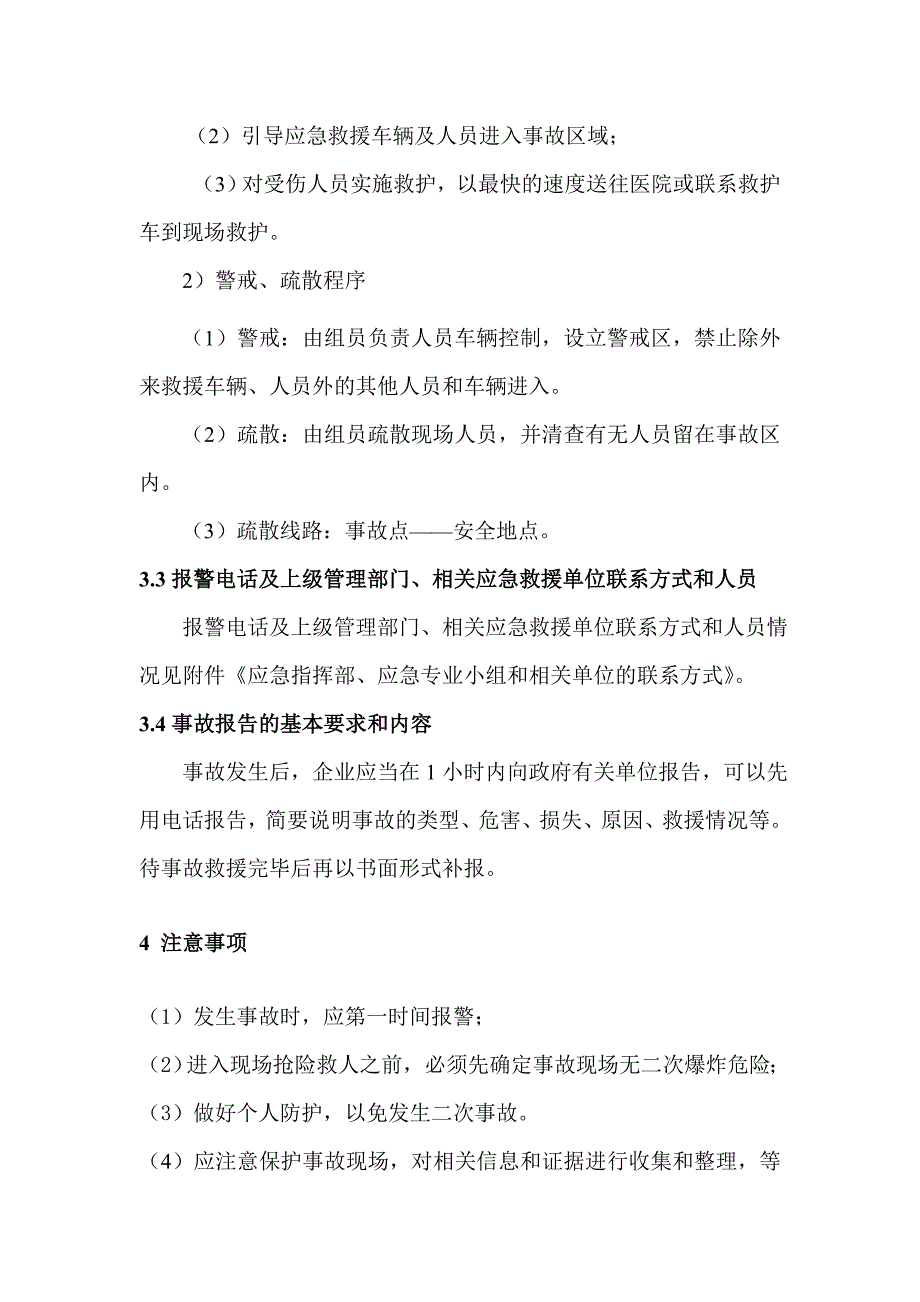 （2）引导应急救援车辆及人员进入事故区域；

（3）对受伤人员实施救护，以最快的速度送往医院或联系救护车到现场救护。

2）警戒、疏散程序

（1）警戒：由组员负责人员车辆控制，设立警戒区，禁止除外来救援车辆、人员外的其他人员和车辆进入。

（2）疏散：由组员疏散现场人员，并清查有无人员留在事故区内。

（3）疏散线路：事故点——安全地点。

3.3 报警电话及上级管理部门、相关应急救援单位联系方式和人员

报警电话及上级管理部门、相关应急救援单位联系方式和人员情况见附件《应急指挥部、应急专业小组和相关单位的联系方式》。

3.4 事故报告的基本要求和内容

事故发生后，企业应当在 1 小时内向政府有关单位报告，可以先用电话报告，简要说明事故的类型、危害、损失、原因、救援情况等。待事故救援完毕后再以书面形式补报。

4 注意事项

（1）发生事故时，应第一时间报警；

（2）进入现场抢险救人之前，必须先确定事故现场无二次爆炸危险；

（3）做好个人防护，以免发生二次事故。

（4）应注意保护事故现场，对相关信息和证据进行收集和整理，等